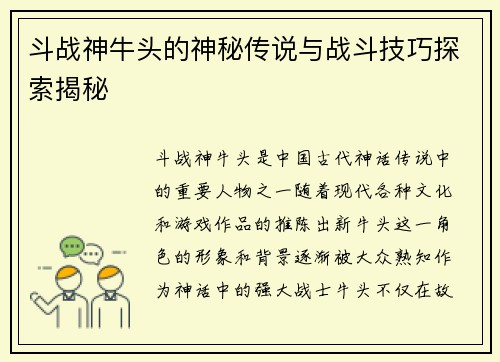 斗战神牛头的神秘传说与战斗技巧探索揭秘

斗战神牛头是中国古代神话传说中的重要人物之一随着现代各种文化和游戏作品的推陈出新牛头这一角色的形象和背景逐渐被大众熟知作为神话中的强大战士牛头不仅在故